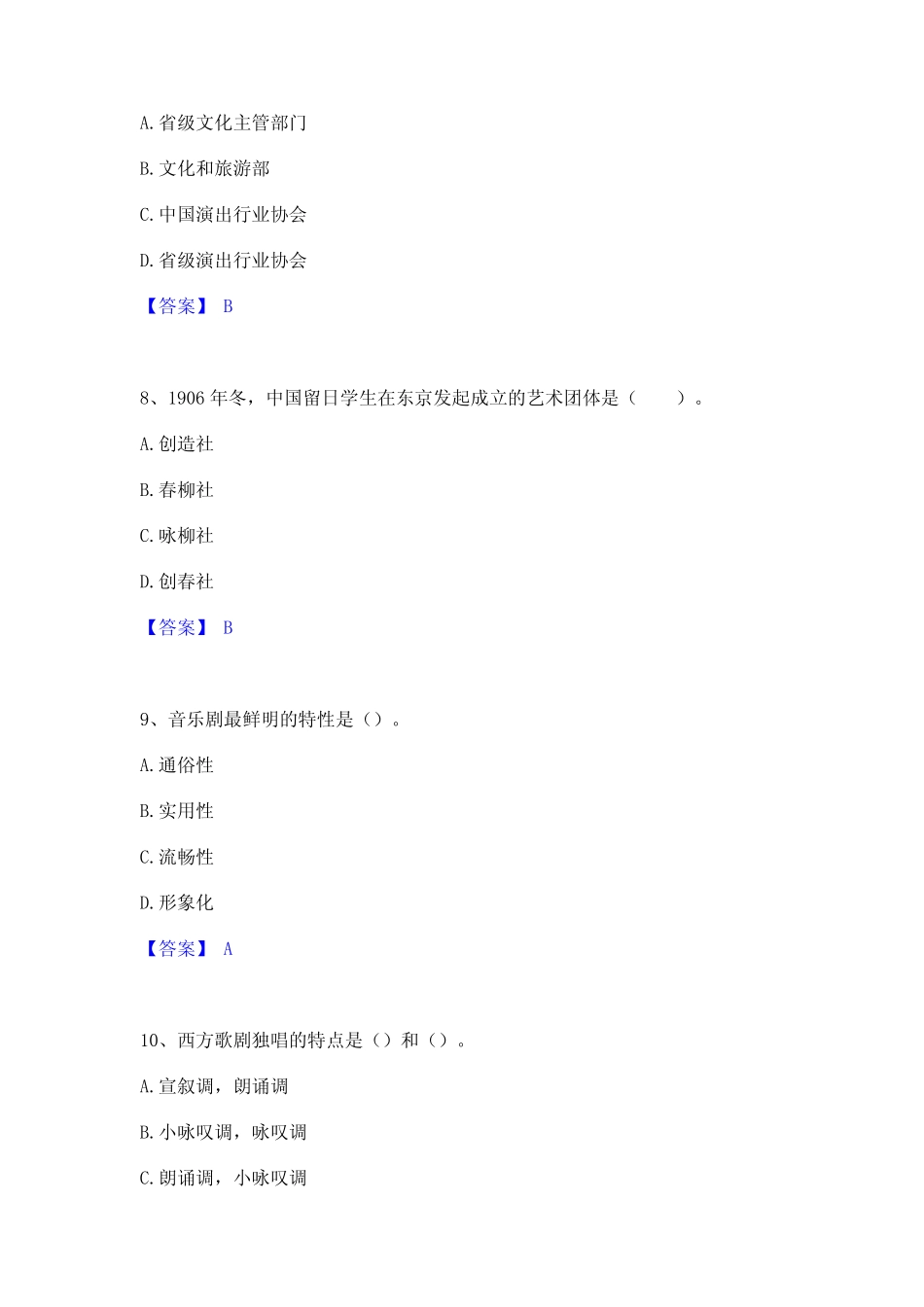 A. 省级文化主管部门

B. 文化和旅游部

C. 中国演出行业协会

D. 省级演出行业协会

【答案】 B

8、1906 年冬，中国留日学生在东京发起成立的艺术团体是（　　）。

A. 创造社

B. 春柳社

C. 咏柳社

D. 创春社

【答案】 B

9、音乐剧最鲜明的特性是（）。

A. 通俗性

B. 实用性

C. 流畅性

D. 形象化

【答案】 A

10、西方歌剧独唱的特点是（）和（）。

A. 宣叙调，朗诵调

B. 小咏叹调，咏叹调

C. 朗诵调，小咏叹调